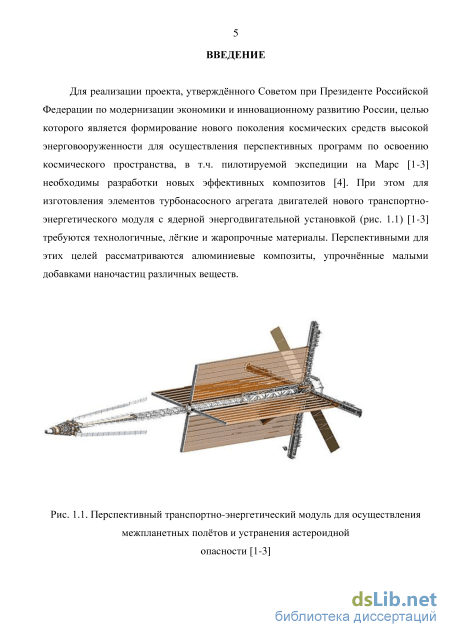 5

ВВЕДЕНИЕ

Для реализации проекта, утверждённого Советом при Президенте Российской Федерации по модернизации экономики и инновационному развитию России, целью которого является формирование нового поколения космических средств высокой энерговооруженности для осуществления перспективных программ по освоению космического пространства, в т.ч. пилотируемой экспедиции на Марс [1-3] необходимы разработки новых эффективных композитов [4]. При этом для изготовления элементов турбонасосного агрегата двигателей нового транспортно-энергетического модуля с ядерной энергодвигательной установкой (рис. 1.1) [1-3] требуются технологичные, лёгкие и жаропрочные материалы. Перспективными для этих целей рассматриваются алюминиевые композиты, упрочнённые малыми добавками наночастиц различных веществ.

Рис. 1.1. Перспективный транспортно-энергетический модуль для осуществления межпланетных полётов и устранения астероидной опасности [1-3]

dsLib.net
библиотека диссертаций